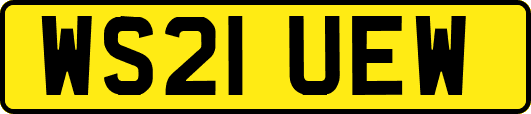 WS21 UEW